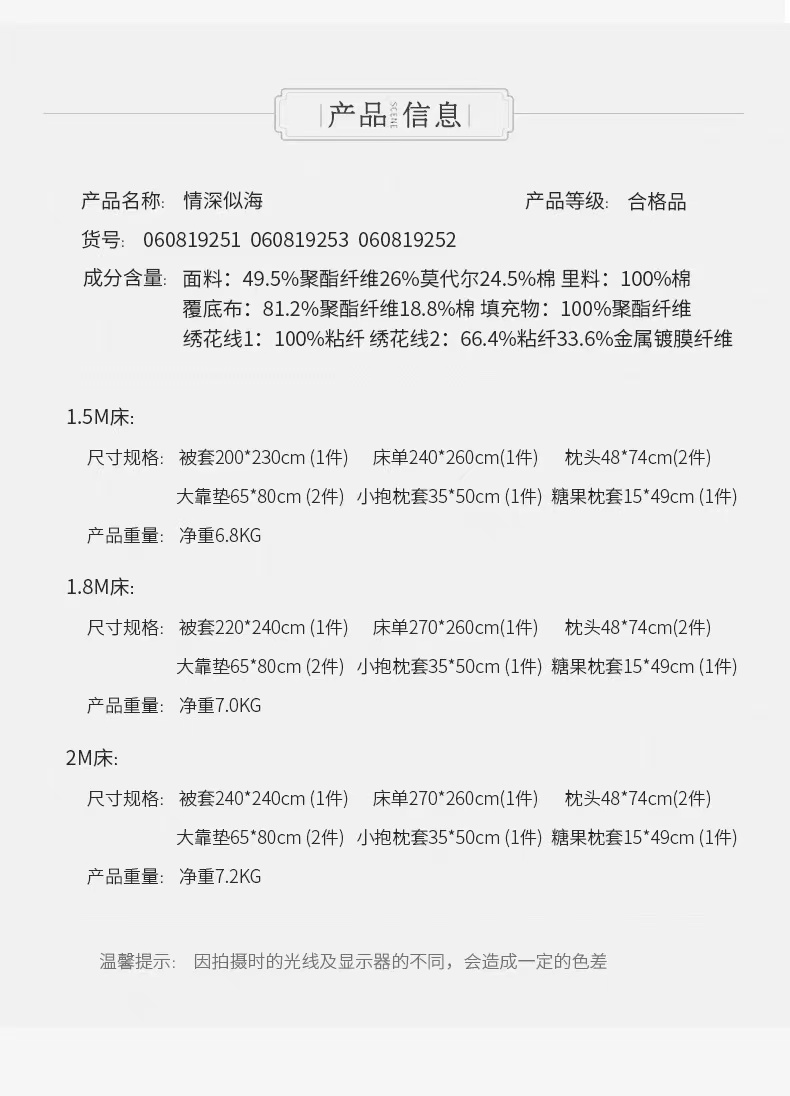 产品 SCENE 信息

产品名称: 情深似海

产品等级: 合格品

货号: 060819251 060819253 060819252

成分含量: 面料：49.5%聚酯纤维26%莫代尔24.5%棉 里料：100%棉
覆底布：81.2%聚酯纤维18.8%棉 填充物：100%聚酯纤维
绣花线1：100%粘纤 绣花线2：66.4%粘纤33.6%金属镀膜纤维

1.5M床:

尺寸规格: 被套200*230cm (1件) 床单240*260cm(1件) 枕头48*74cm(2件)
大靠垫65*80cm (2件) 小抱枕套35*50cm (1件) 糖果枕套15*49cm (1件)

产品重量: 净重6.8KG

1.8M床:

尺寸规格: 被套220*240cm (1件) 床单270*260cm(1件) 枕头48*74cm(2件)
大靠垫65*80cm (2件) 小抱枕套35*50cm (1件) 糖果枕套15*49cm (1件)

产品重量: 净重7.0KG

2M床:

尺寸规格: 被套240*240cm (1件) 床单270*260cm(1件) 枕头48*74cm(2件)
大靠垫65*80cm (2件) 小抱枕套35*50cm (1件) 糖果枕套15*49cm (1件)

产品重量: 净重7.2KG

温馨提示: 因拍摄时的光线及显示器的不同，会造成一定的色差